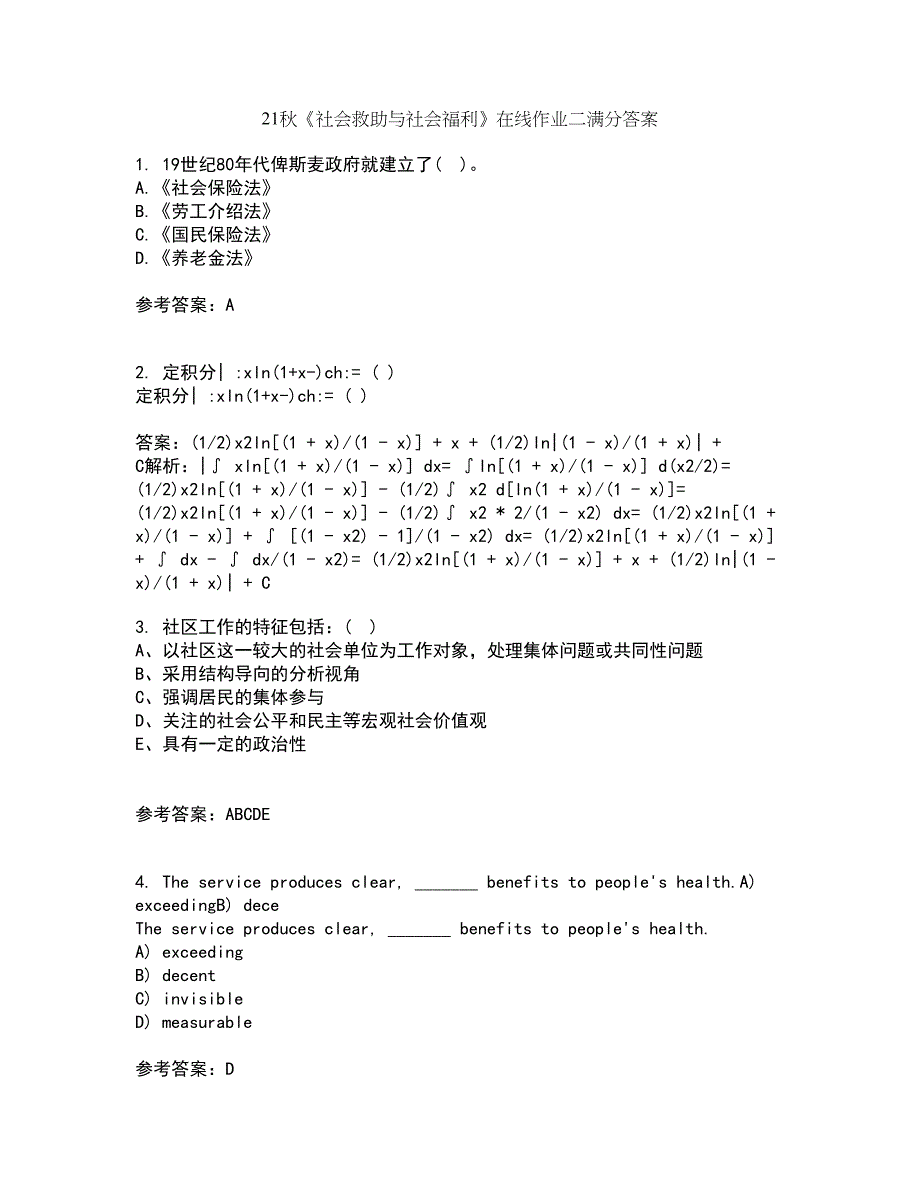 21秋《社会救助与社会福利》在线作业二满分答案

1. 19世纪80年代俾斯麦政府就建立了（ ）。
A.《社会保险法》
B.《劳工介绍法》
C.《国民保险法》
D.《养老金法》

参考答案：A

2. 定积分| :xln(1+x-)ch:= ( )
定积分| :xln(1+x-)ch:= ( )

答案：(1/2)x2ln[(1 + x)/(1 - x)] + x + (1/2)ln|(1 - x)/(1 + x)| + C解析：|∫ xln[(1 + x)/(1 - x)] dx= ∫ln[(1 + x)/(1 - x)] d(x2/2)= (1/2)x2ln[(1 + x)/(1 - x)] - (1/2)∫ x2 d[ln(1 + x)/(1 - x)]= (1/2)x2ln[(1 + x)/(1 - x)] - (1/2)∫ x2 * 2/(1 - x2) dx= (1/2)x2ln[(1 + x)/(1 - x)] + ∫ [(1 - x2) - 1]/(1 - x2) dx= (1/2)x2ln[(1 + x)/(1 - x)] + ∫ dx - ∫ dx/(1 - x2)= (1/2)x2ln[(1 + x)/(1 - x)] + x + (1/2)ln|(1 - x)/(1 + x)| + C

3. 社区工作的特征包括：（ ）
A、以社区这一较大的社会单位为工作对象，处理集体问题或共同性问题
B、采用结构导向的分析视角
C、强调居民的集体参与
D、关注的社会公平和民主等宏观社会价值观
E、具有一定的政治性

参考答案：ABCDE

4. The service produces clear, _______ benefits to people's health.A) exceedingB) dece
The service produces clear, _______ benefits to people's health.
A) exceeding
B) decent
C) invisible
D) measurable

参考答案：D